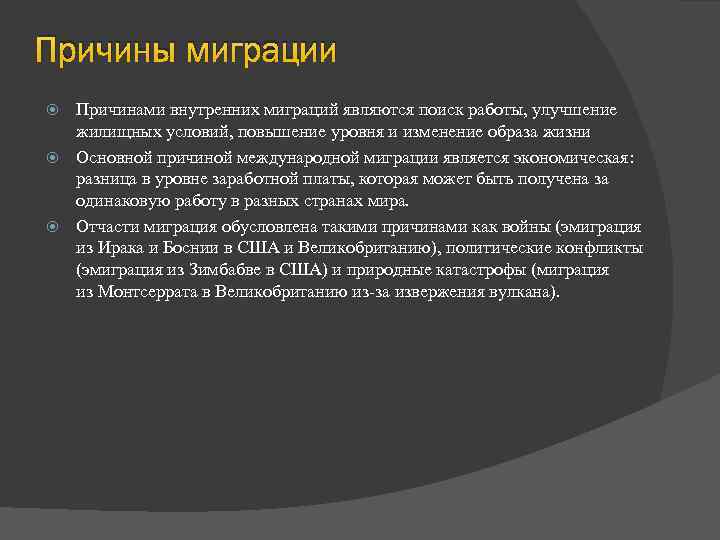 Причины миграции

Причинами внутренних миграций являются поиск работы, улучшение жилищных условий, повышение уровня и изменение образа жизни

Основной причиной международной миграции является экономическая: разница в уровне заработной платы, которая может быть получена за одинаковую работу в разных странах мира.

Отчасти миграция обусловлена такими причинами как войны (эмиграция из Ирака и Боснии в США и Великобританию), политические конфликты (эмиграция из Зимбабве в США) и природные катастрофы (миграция из Монтсеррата в Великобританию из-за извержения вулкана).